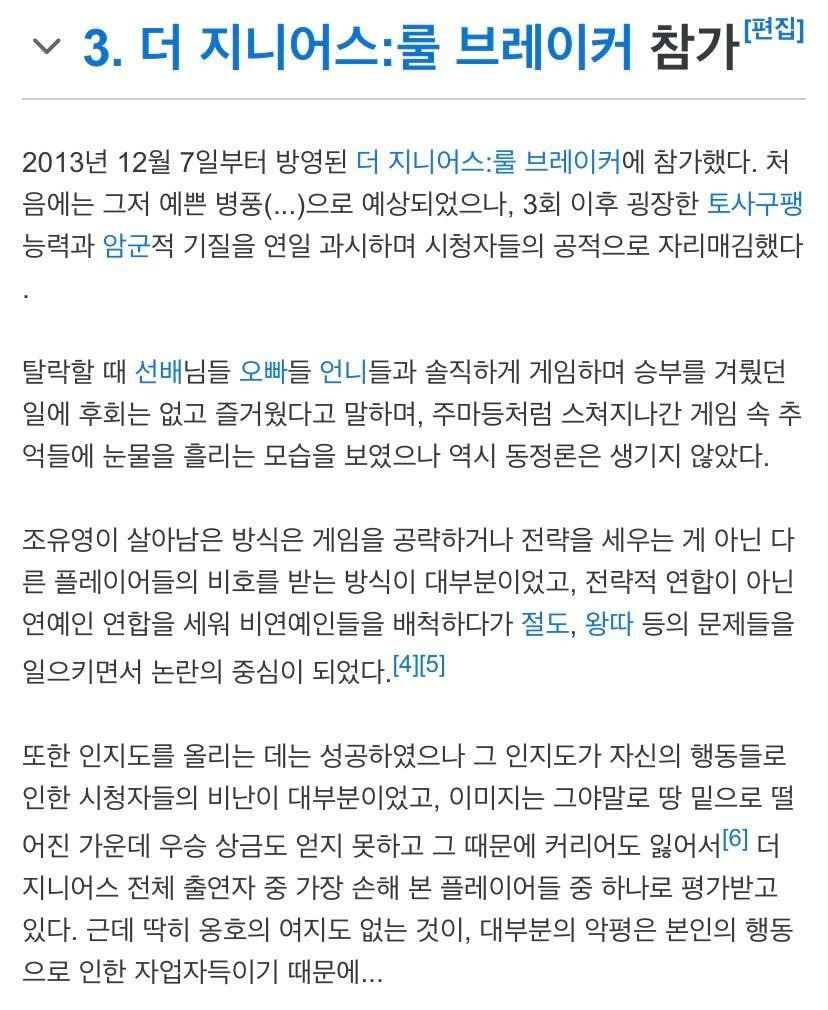 3. 더 지니어스:룰 브레이커 참가[편집]

2013년 12월 7일부터 방영된 더 지니어스:룰 브레이커에 참가했다. 처음에는 그저 예쁜 병풍(...)으로 예상되었으나, 3회 이후 굉장한 토사구팽 능력과 암군적 기질을 연일 과시하며 시청자들의 공적으로 자리매김했다.

탈락할 때 선배님들 오빠들 언니들과 솔직하게 게임하며 승부를 겨뤘던 일에 후회는 없고 즐거웠다고 말하며, 주마등처럼 스쳐지나간 게임 속 추억들에 눈물을 흘리는 모습을 보였으나 역시 동정론은 생기지 않았다.

조유영이 살아남은 방식은 게임을 공략하거나 전략을 세우는 게 아닌 다른 플레이어들의 비호를 받는 방식이 대부분이었고, 전략적 연합이 아닌 연예인 연합을 세워 비연예인들을 배척하다가 절도, 왕따 등의 문제들을 일으키면서 논란의 중심이 되었다.[4][5]

또한 인지도를 올리는 데는 성공하였으나 그 인지도가 자신의 행동들로 인한 시청자들의 비난이 대부분이었고, 이미지는 그야말로 땅 밑으로 떨어진 가운데 우승 상금도 얻지 못하고 그 때문에 커리어도 잃어서[6] 더 지니어스 전체 출연자 중 가장 손해 본 플레이어들 중 하나로 평가받고 있다. 근데 딱히 옹호의 여지도 없는 것이, 대부분의 악평은 본인의 행동으로 인한 자업자득이기 때문에...